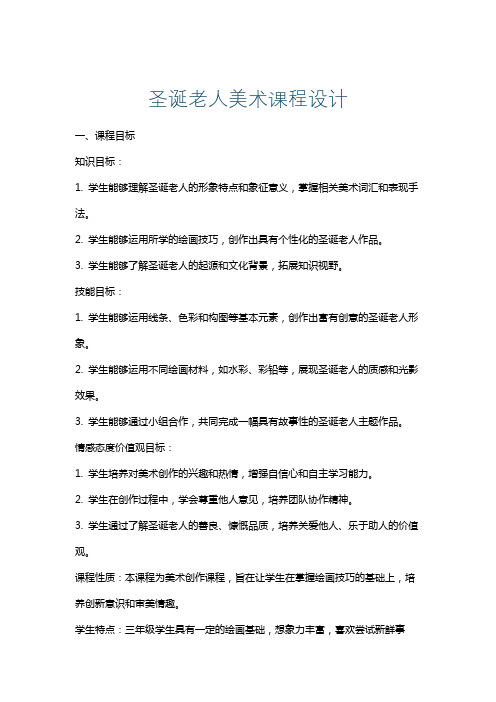 圣诞老人美术课程设计

一、课程目标

知识目标：

1. 学生能够理解圣诞老人的形象特点和象征意义，掌握相关美术词汇和表现手法。

2. 学生能够运用所学的绘画技巧，创作出具有个性化的圣诞老人作品。

3. 学生能够了解圣诞老人的起源和文化背景，拓展知识视野。

技能目标：

1. 学生能够运用线条、色彩和构图等基本元素，创作出富有创意的圣诞老人形象。

2. 学生能够运用不同绘画材料，如水彩、彩铅等，展现圣诞老人的质感和光影效果。

3. 学生能够通过小组合作，共同完成一幅具有故事性的圣诞老人主题作品。

情感态度价值观目标：

1. 学生培养对美术创作的兴趣和热情，增强自信心和自主学习能力。

2. 学生在创作过程中，学会尊重他人意见，培养团队协作精神。

3. 学生通过了解圣诞老人的善良、慷慨品质，培养关爱他人、乐于助人的价值观。

课程性质：本课程为美术创作课程，旨在让学生在掌握绘画技巧的基础上，培养创新意识和审美情趣。

学生特点：三年级学生具有一定的绘画基础，想象力丰富，喜欢尝试新鲜事